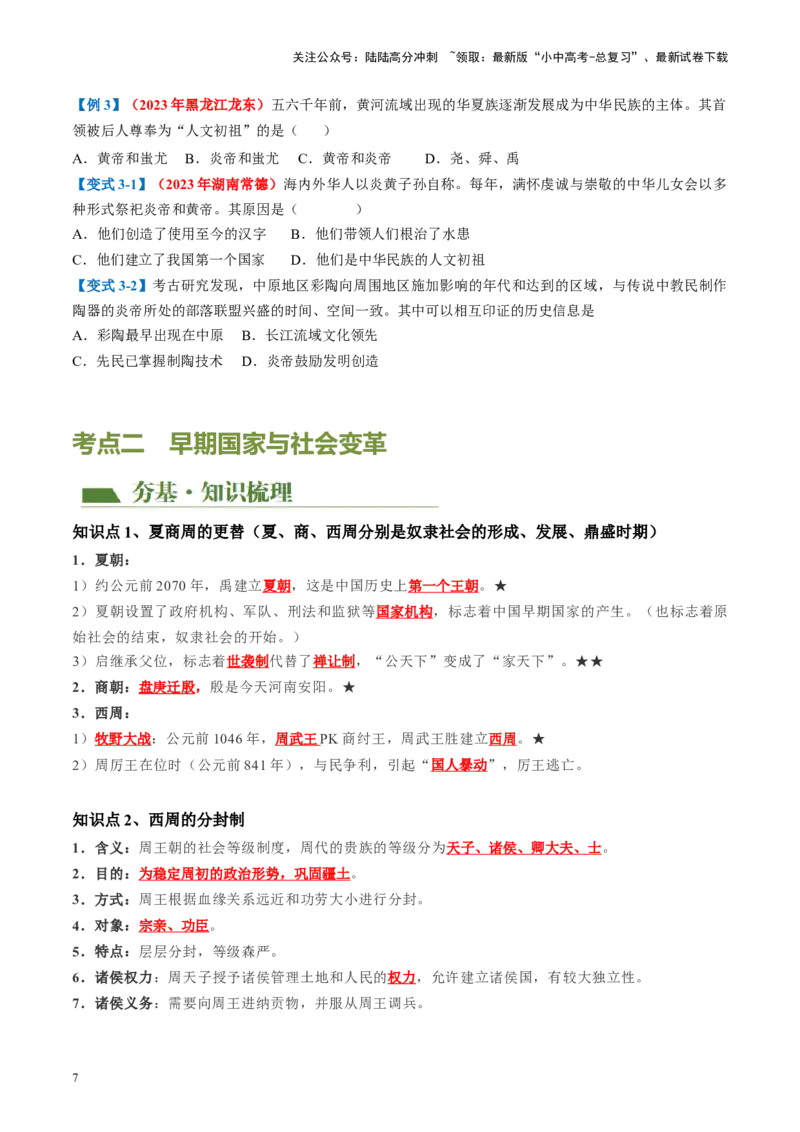 关注公众号：陆陆高分冲刺 ~领取：最新版“小中高考-总复习”、最新试卷下载

【例3】（2023年黑龙江龙东）五六千年前，黄河流域出现的华夏族逐渐发展成为中华民族的主体。其首领被后人尊奉为“人文初祖”的是（ ）

A．黄帝和蚩尤 B．炎帝和蚩尤 C．黄帝和炎帝 D．尧、舜、禹

【变式3-1】（2023年湖南常德）海内外华人以炎黄子孙自称。每年，满怀虔诚与崇敬的中华儿女会以多种形式祭祀炎帝和黄帝。其原因是（ ）

A．他们创造了使用至今的汉字 B．他们带领人们根治了水患

C．他们建立了我国第一个国家 D．他们是中华民族的人文初祖

【变式3-2】考古研究发现，中原地区彩陶向周围地区施加影响的年代和达到的区域，与传说中教民制作陶器的炎帝所处的部落联盟兴盛的时间、空间一致。其中可以相互印证的历史信息是

A．彩陶最早出现在中原 B．长江流域文化领先

C．先民已掌握制陶技术 D．炎帝鼓励发明创造

考点二 早期国家与社会变革

夯基·知识梳理

知识点1、夏商周的更替（夏、商、西周分别是奴隶社会的形成、发展、鼎盛时期）

1．夏朝：

1）约公元前2070年，禹建立夏朝，这是中国历史上第一个王朝。★

2）夏朝设置了政府机构、军队、刑法和监狱等国家机构，标志着中国早期国家的产生。（也标志着原始社会的结束，奴隶社会的开始。）

3）启继承父位，标志着世袭制代替了禅让制，“公天下”变成了“家天下”。★★

2．商朝：盘庚迁殷，殷是今天河南安阳。★

3．西周：

1）牧野大战：公元前1046年，周武王PK商纣王，周武王胜建立西周。★

2）周厉王在位时（公元前841年），与民争利，引起“国人暴动”，厉王逃亡。

知识点2、西周的分封制

1．含义：周王朝的社会等级制度，周代的贵族的等级分为天子、诸侯、卿大夫、士。

2．目的：为稳定周初的政治形势，巩固疆土。

3．方式：周王根据血缘关系远近和功劳大小进行分封。

4．对象：宗亲、功臣。

5．特点：层层分封，等级森严。

6．诸侯权力：周天子授予诸侯管理土地和人民的权力，允许建立诸侯国，有较大独立性。

7．诸侯义务：需要向周王进纳贡物，并服从周王调兵。

7